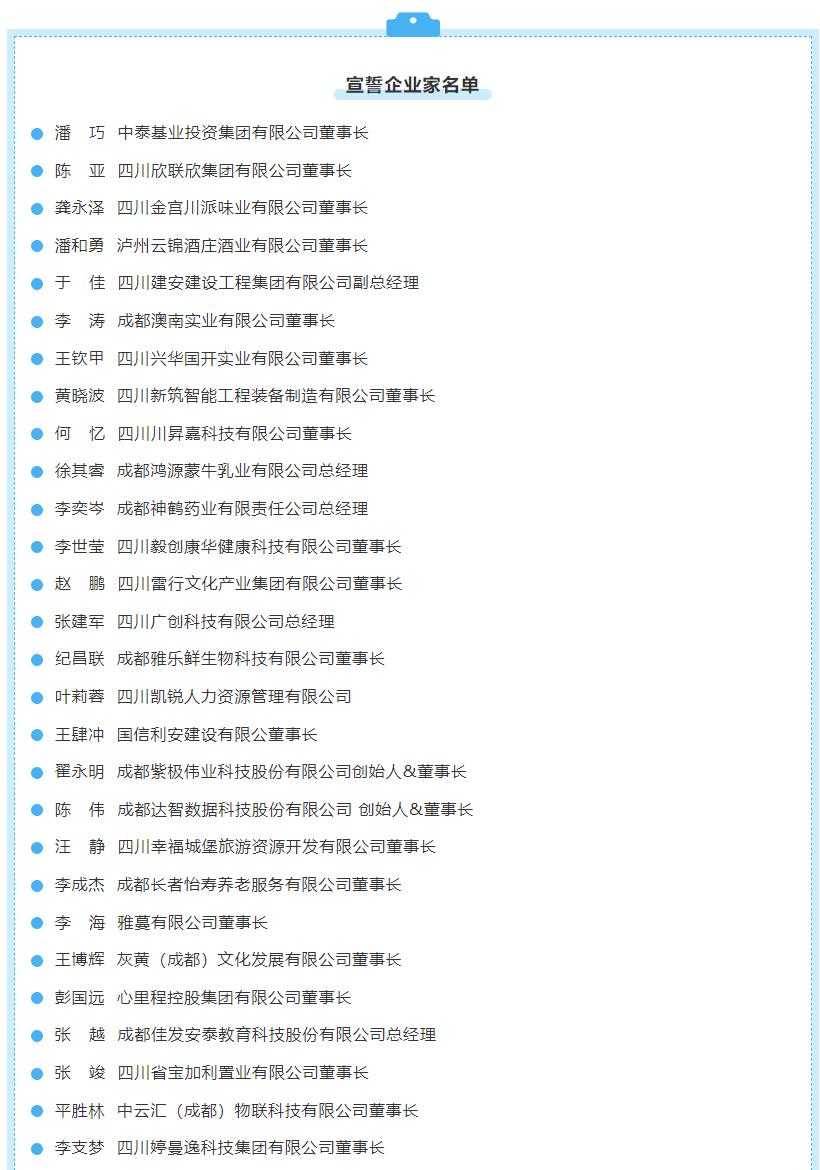 宣誓企业家名单

潘　巧　中泰基业投资集团有限公司董事长

陈　亚　四川欣联欣集团有限公司董事长

龚永泽　四川金宫川派味业有限公司董事长

潘和勇　泸州云锦酒庄酒业有限公司董事长

于　佳　四川建安建设工程集团有限公司副总经理

李　涛　成都澳南实业有限公司董事长

王钦甲　四川兴华国开实业有限公司董事长

黄晓波　四川新筑智能工程装备制造有限公司董事长

何　忆　四川川昇嘉科技有限公司董事长

徐其睿　成都鸿源蒙牛乳业有限公司总经理

李奕岑　成都神鹤药业有限责任公司总经理

李世莹　四川毅创康华健康科技有限公司董事长

赵　鹏　四川雷行文化产业集团有限公司董事长

张建军　四川广创科技有限公司总经理

纪昌联　成都雅乐鲜生物科技有限公司董事长

叶莉蓉　四川凯锐人力资源管理有限公司

王肆冲　国信利安建设有限公董事长

翟永明　成都紫极伟业科技股份有限公司创始人&董事长

陈　伟　成都达智数据科技股份有限公司 创始人&董事长

汪　静　四川幸福城堡旅游资源开发有限公司董事长

李成杰　成都长者怡寿养老服务有限公司董事长

李　海　雅蔓有限公司董事长

王博辉　灰黄（成都）文化发展有限公司董事长

彭国远　心里程控股集团有限公司董事长

张　越　成都佳发安泰教育科技股份有限公司总经理

张　竣　四川省宝加利置业有限公司董事长

平胜林　中云汇（成都）物联科技有限公司董事长

李支梦　四川婷曼逸科技集团有限公司董事长